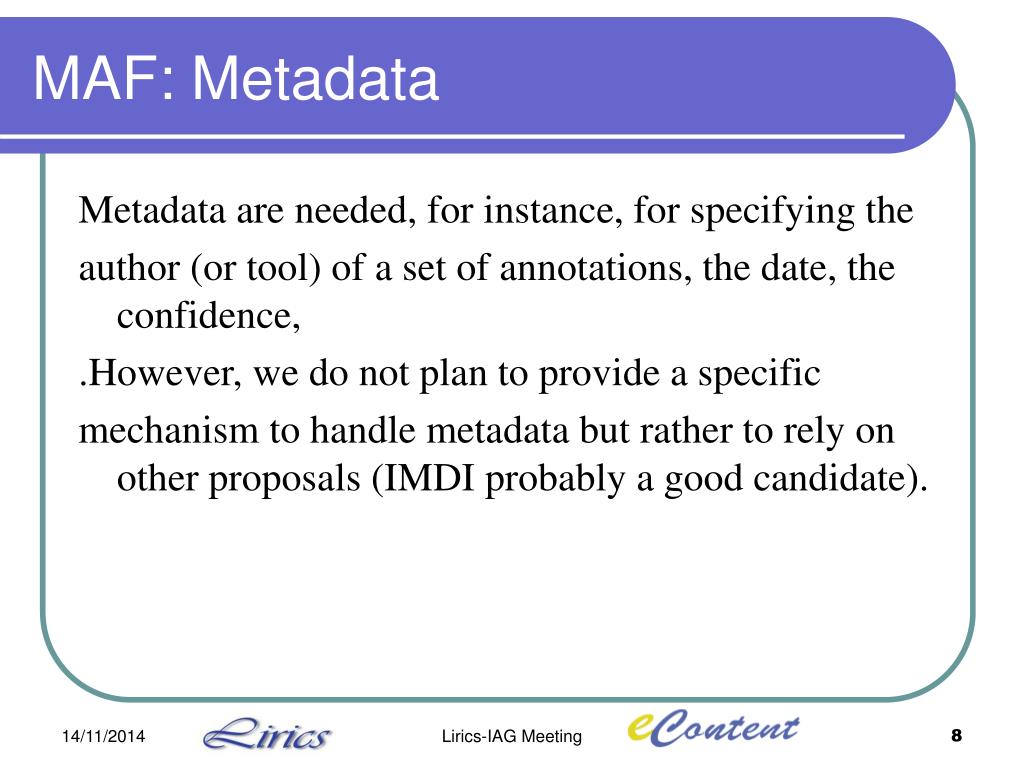 MAF: Metadata

Metadata are needed, for instance, for specifying the

author (or tool) of a set of annotations, the date, the confidence,

.However, we do not plan to provide a specific

mechanism to handle metadata but rather to rely on other proposals (IMDI probably a good candidate).

14/11/2014 Lirics Lirics-IAG Meeting eContent 8